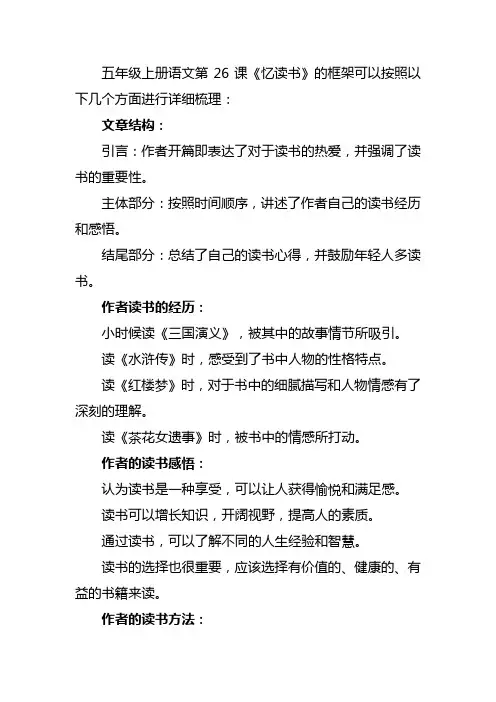 五年级上册语文第 26 课《忆读书》的框架可以按照以下几个方面进行详细梳理：

文章结构：

引言：作者开篇即表达了对于读书的热爱，并强调了读书的重要性。

主体部分：按照时间顺序，讲述了作者自己的读书经历和感悟。

结尾部分：总结了自己的读书心得，并鼓励年轻人多读书。

作者读书的经历：

小时候读《三国演义》，被其中的故事情节所吸引。

读《水浒传》时，感受到了书中人物的性格特点。

读《红楼梦》时，对于书中的细腻描写和人物情感有了深刻的理解。

读《茶花女遗事》时，被书中的情感所打动。

作者的读书感悟：

认为读书是一种享受，可以让人获得愉悦和满足感。

读书可以增长知识，开阔视野，提高人的素质。

通过读书，可以了解不同的人生经验和智慧。

读书的选择也很重要，应该选择有价值的、健康的、有益的书籍来读。

作者的读书方法：